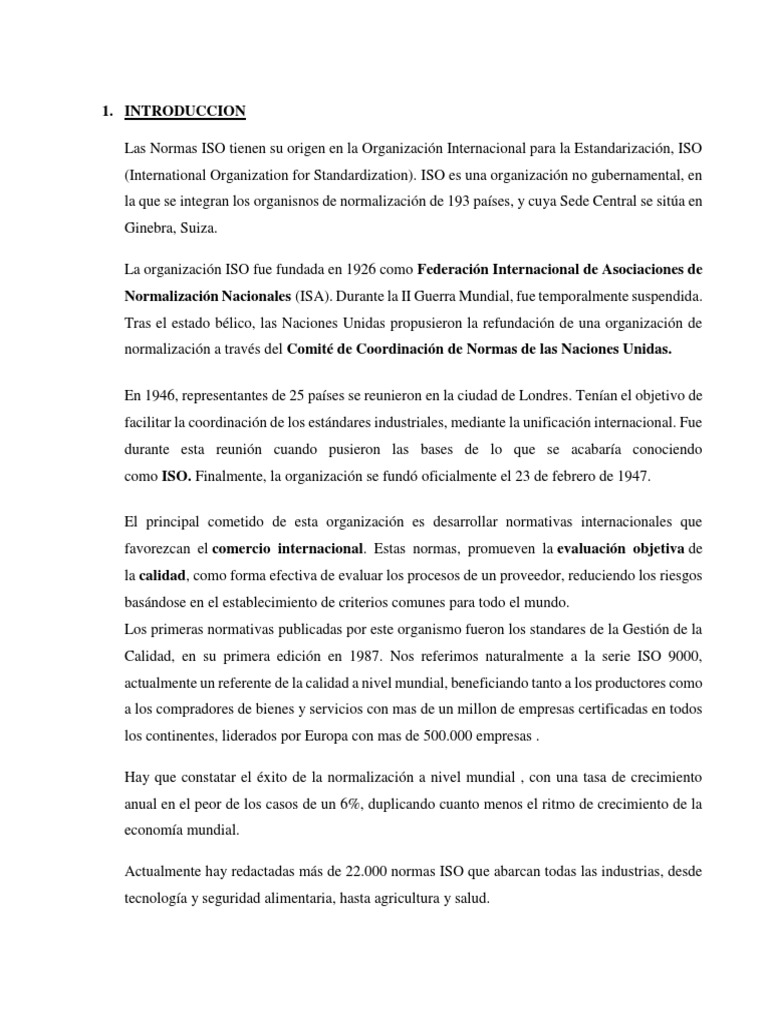 1. INTRODUCCION

Las Normas ISO tienen su origen en la Organización Internacional para la Estandarización, ISO (International Organization for Standardization). ISO es una organización no gubernamental, en la que se integran los organisnos de normalización de 193 países, y cuya Sede Central se sitúa en Ginebra, Suiza.

La organización ISO fue fundada en 1926 como Federación Internacional de Asociaciones de Normalización Nacionales (ISA). Durante la II Guerra Mundial, fue temporalmente suspendida. Tras el estado bélico, las Naciones Unidas propusieron la refundación de una organización de normalización a través del Comité de Coordinación de Normas de las Naciones Unidas.

En 1946, representantes de 25 países se reunieron en la ciudad de Londres. Tenían el objetivo de facilitar la coordinación de los estándares industriales, mediante la unificación internacional. Fue durante esta reunión cuando pusieron las bases de lo que se acabaría conociendo como ISO. Finalmente, la organización se fundó oficialmente el 23 de febrero de 1947.

El principal cometido de esta organización es desarrollar normativas internacionales que favorezcan el comercio internacional. Estas normas, promueven la evaluación objetiva de la calidad, como forma efectiva de evaluar los procesos de un proveedor, reduciendo los riesgos basándose en el establecimiento de criterios comunes para todo el mundo.
Los primeras normativas publicadas por este organismo fueron los standares de la Gestión de la Calidad, en su primera edición en 1987. Nos referimos naturalmente a la serie ISO 9000, actualmente un referente de la calidad a nivel mundial, beneficiando tanto a los productores como a los compradores de bienes y servicios con mas de un millon de empresas certificadas en todos los continentes, liderados por Europa con mas de 500.000 empresas .

Hay que constatar el éxito de la normalización a nivel mundial , con una tasa de crecimiento anual en el peor de los casos de un 6%, duplicando cuanto menos el ritmo de crecimiento de la economía mundial.

Actualmente hay redactadas más de 22.000 normas ISO que abarcan todas las industrias, desde tecnología y seguridad alimentaria, hasta agricultura y salud.